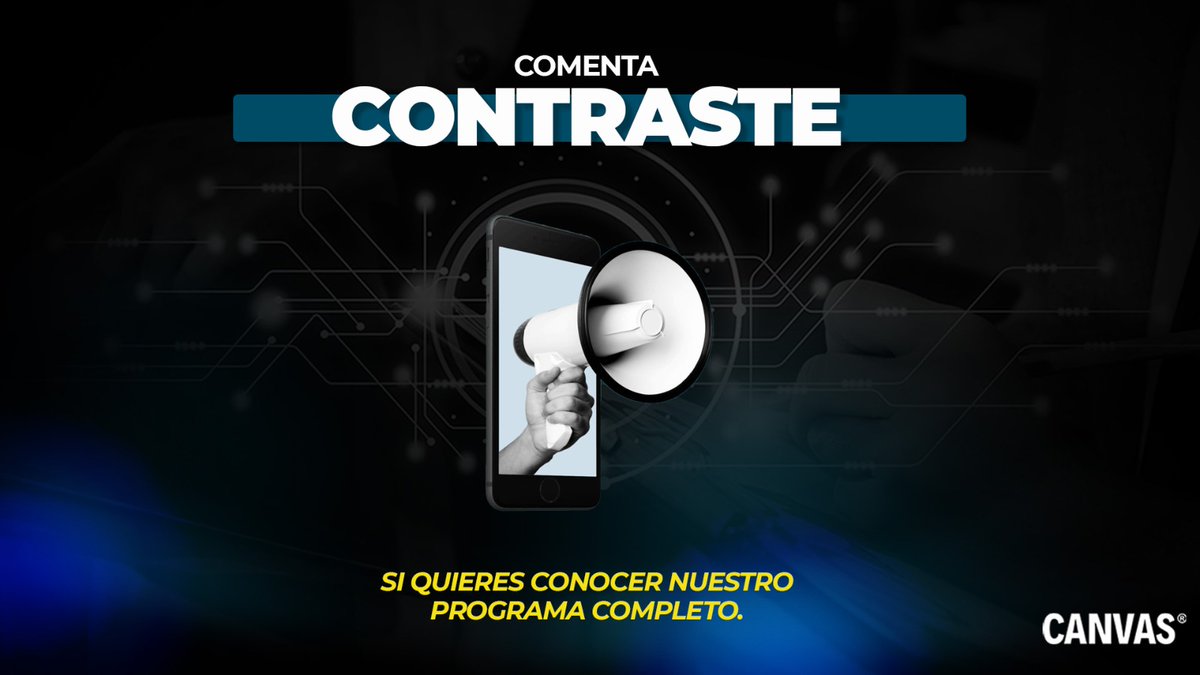 COMENTA
CONTRASTE

SI QUIERES CONOCER NUESTRO PROGRAMA COMPLETO.

CANVAS®